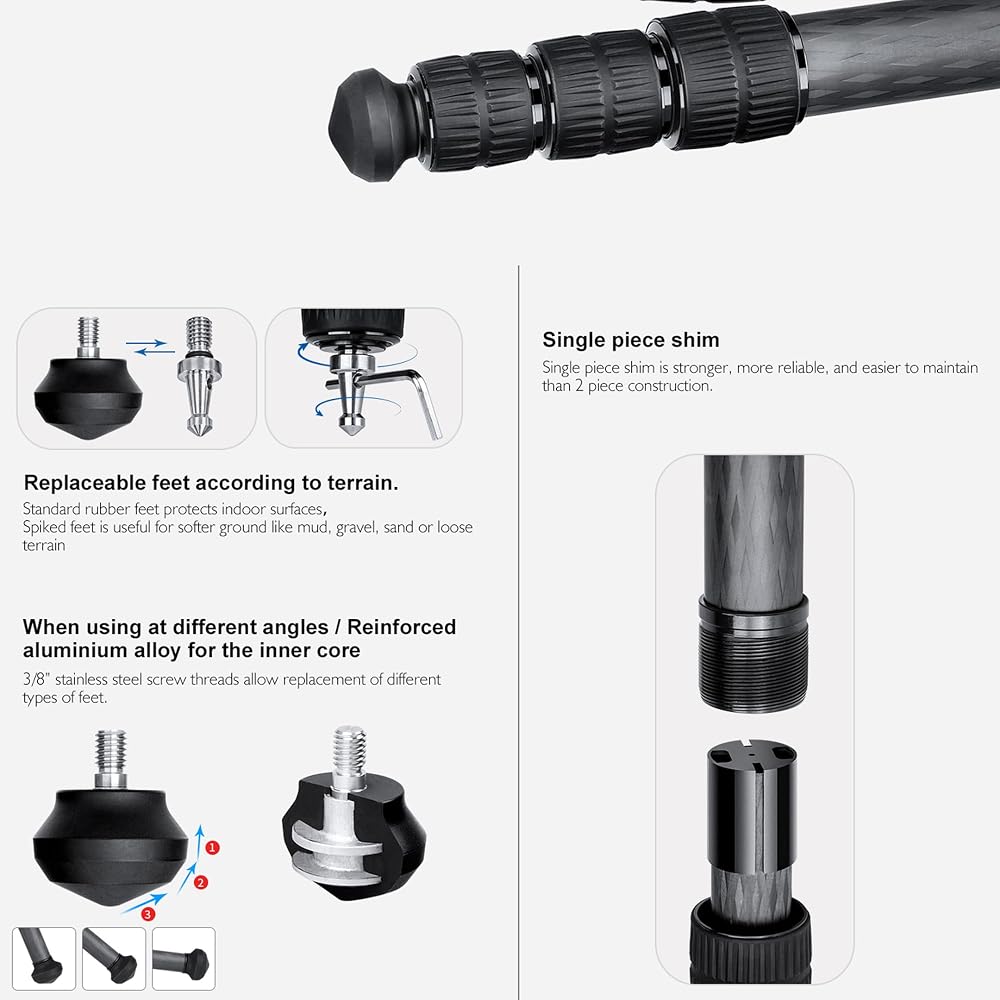 Replaceable feet according to terrain.

Standard rubber feet protects indoor surfaces, Spiked feet is useful for softer ground like mud, gravel, sand or loose terrain

When using at different angles / Reinforced aluminium alloy for the inner core

3/8" stainless steel screw threads allow replacement of different types of feet.

1
2
3

Single piece shim

Single piece shim is stronger, more reliable, and easier to maintain than 2 piece construction.